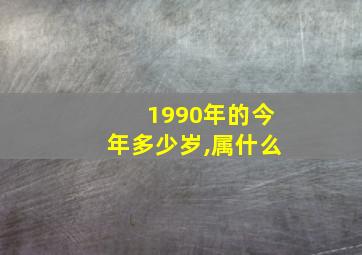 1990年的今年多少岁,属什么